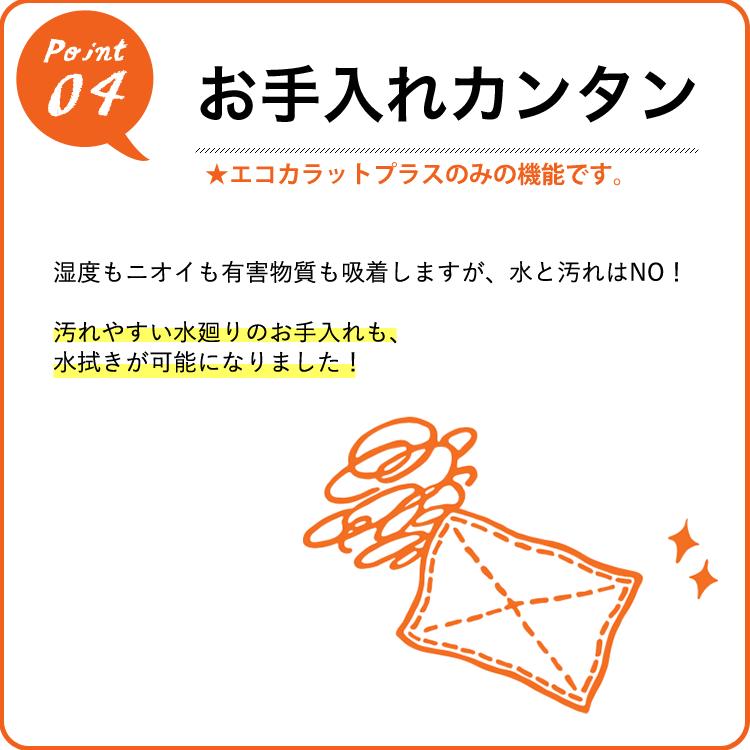 Point 04

お手入れカンタン

★エコカラットプラスのみの機能です。

湿度もニオイも有害物質も吸着しますが、水と汚れはNO！

汚れやすい水廻りのお手入れも、
水拭きが可能になりました！